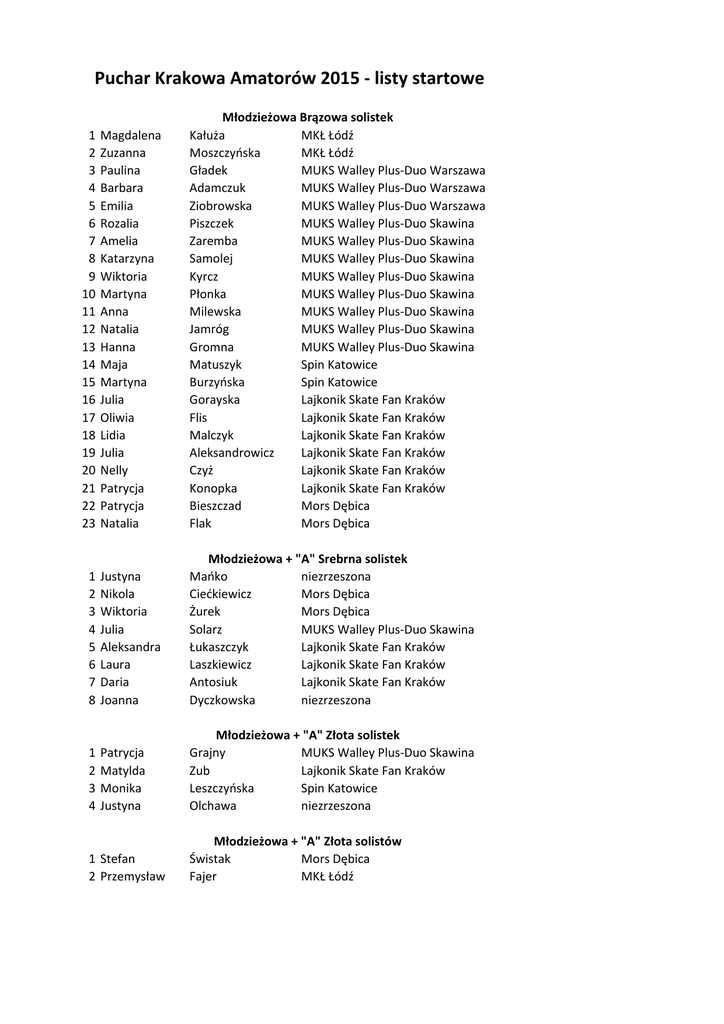 Puchar Krakowa Amatorów 2015 - listy startowe

Młodzieżowa Brązowa solistek

| | | | |
|---|---|---|---|
| 1 | Magdalena | Kałuża | MKŁ Łódź |
| 2 | Zuzanna | Moszczyńska | MKŁ Łódź |
| 3 | Paulina | Gładek | MUKS Walley Plus-Duo Warszawa |
| 4 | Barbara | Adamczuk | MUKS Walley Plus-Duo Warszawa |
| 5 | Emilia | Ziobrowska | MUKS Walley Plus-Duo Warszawa |
| 6 | Rozalia | Piszczek | MUKS Walley Plus-Duo Skawina |
| 7 | Amelia | Zaremba | MUKS Walley Plus-Duo Skawina |
| 8 | Katarzyna | Samolej | MUKS Walley Plus-Duo Skawina |
| 9 | Wiktoria | Kyrcz | MUKS Walley Plus-Duo Skawina |
| 10 | Martyna | Płonka | MUKS Walley Plus-Duo Skawina |
| 11 | Anna | Milewska | MUKS Walley Plus-Duo Skawina |
| 12 | Natalia | Jamróg | MUKS Walley Plus-Duo Skawina |
| 13 | Hanna | Gromna | MUKS Walley Plus-Duo Skawina |
| 14 | Maja | Matuszyk | Spin Katowice |
| 15 | Martyna | Burzyńska | Spin Katowice |
| 16 | Julia | Gorayska | Lajkonik Skate Fan Kraków |
| 17 | Oliwia | Flis | Lajkonik Skate Fan Kraków |
| 18 | Lidia | Malczyk | Lajkonik Skate Fan Kraków |
| 19 | Julia | Aleksandrowicz | Lajkonik Skate Fan Kraków |
| 20 | Nelly | Czyż | Lajkonik Skate Fan Kraków |
| 21 | Patrycja | Konopka | Lajkonik Skate Fan Kraków |
| 22 | Patrycja | Bieszczad | Mors Dębica |
| 23 | Natalia | Flak | Mors Dębica |

Młodzieżowa + "A" Srebrna solistek

| | | | |
|---|---|---|---|
| 1 | Justyna | Mańko | niezrzeszona |
| 2 | Nikola | Ciećkiewicz | Mors Dębica |
| 3 | Wiktoria | Żurek | Mors Dębica |
| 4 | Julia | Solarz | MUKS Walley Plus-Duo Skawina |
| 5 | Aleksandra | Łukaszczyk | Lajkonik Skate Fan Kraków |
| 6 | Laura | Laszkiewicz | Lajkonik Skate Fan Kraków |
| 7 | Daria | Antosiuk | Lajkonik Skate Fan Kraków |
| 8 | Joanna | Dyczkowska | niezrzeszona |

Młodzieżowa + "A" Złota solistek

| | | | |
|---|---|---|---|
| 1 | Patrycja | Grajny | MUKS Walley Plus-Duo Skawina |
| 2 | Matylda | Zub | Lajkonik Skate Fan Kraków |
| 3 | Monika | Leszczyńska | Spin Katowice |
| 4 | Justyna | Olchawa | niezrzeszona |

Młodzieżowa + "A" Złota solistów

| | | | |
|---|---|---|---|
| 1 | Stefan | Świstak | Mors Dębica |
| 2 | Przemysław | Fajer | MKŁ Łódź |